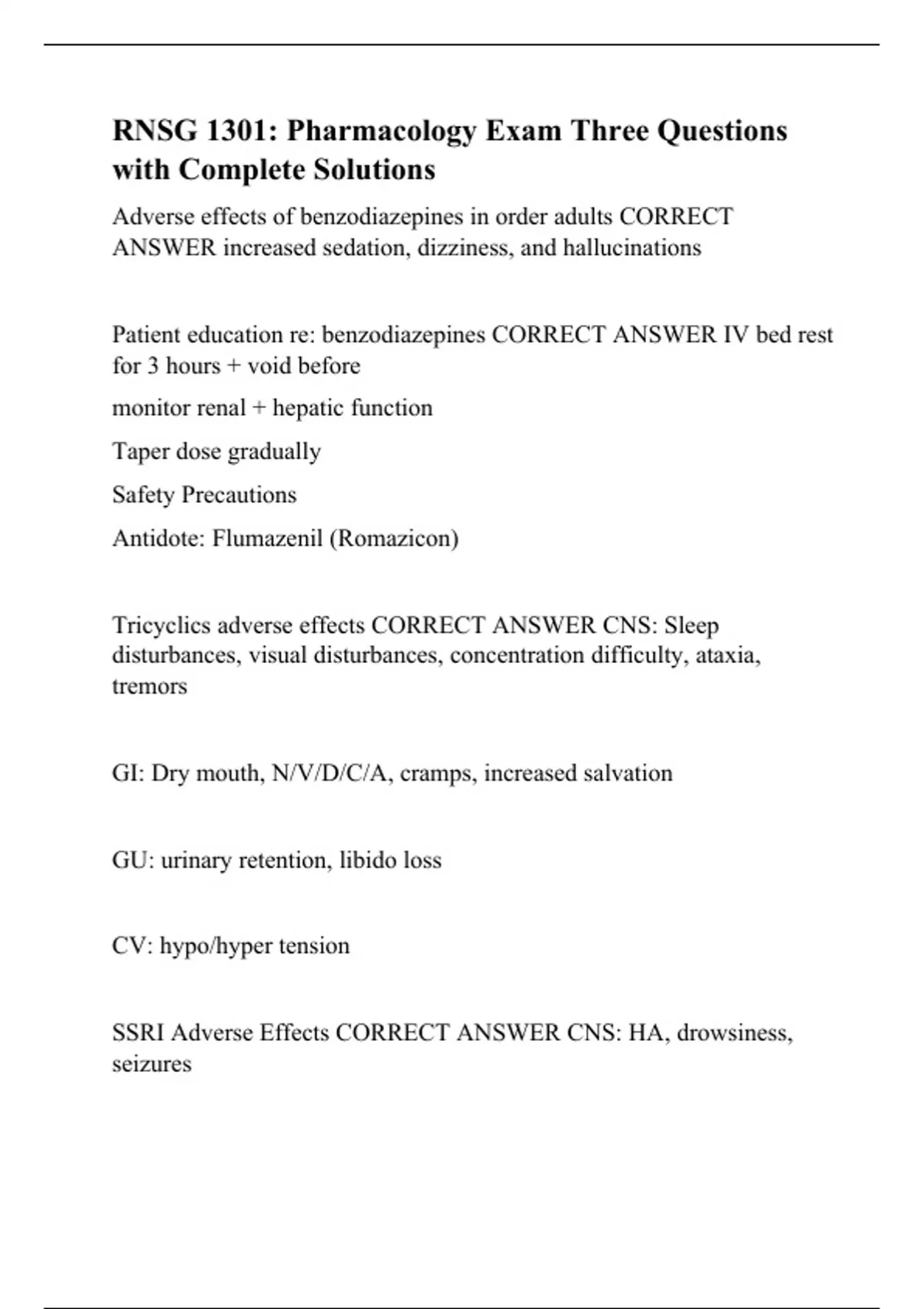 RNSG 1301: Pharmacology Exam Three Questions with Complete Solutions

Adverse effects of benzodiazepines in order adults CORRECT ANSWER increased sedation, dizziness, and hallucinations

Patient education re: benzodiazepines CORRECT ANSWER IV bed rest for 3 hours + void before

monitor renal + hepatic function

Taper dose gradually

Safety Precautions

Antidote: Flumazenil (Romazicon)

Tricyclics adverse effects CORRECT ANSWER CNS: Sleep disturbances, visual disturbances, concentration difficulty, ataxia, tremors

GI: Dry mouth, N/V/D/C/A, cramps, increased salvation

GU: urinary retention, libido loss

CV: hypo/hyper tension

SSRI Adverse Effects CORRECT ANSWER CNS: HA, drowsiness, seizures